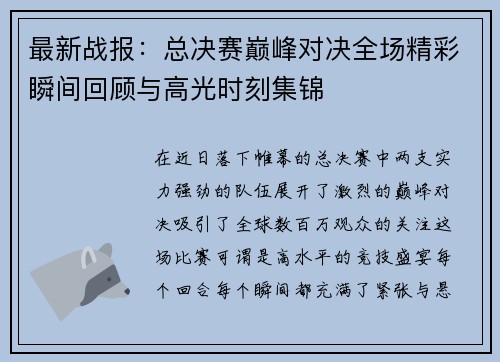 最新战报：总决赛巅峰对决全场精彩瞬间回顾与高光时刻集锦

在近日落下帷幕的总决赛中两支实力强劲的队伍展开了激烈的巅峰对决吸引了全球数百万观众的关注这场比赛可谓是高水平的竞技盛宴每个回合每个瞬间都充满了紧张与悬